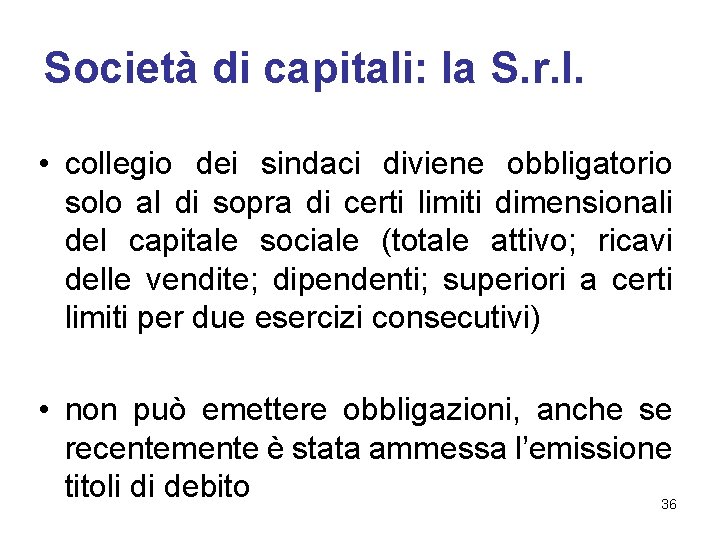 Società di capitali: la S.r.l.

• collegio dei sindaci diviene obbligatorio solo al di sopra di certi limiti dimensionali del capitale sociale (totale attivo; ricavi delle vendite; dipendenti; superiori a certi limiti per due esercizi consecutivi)

• non può emettere obbligazioni, anche se recentemente è stata ammessa l'emissione titoli di debito

36